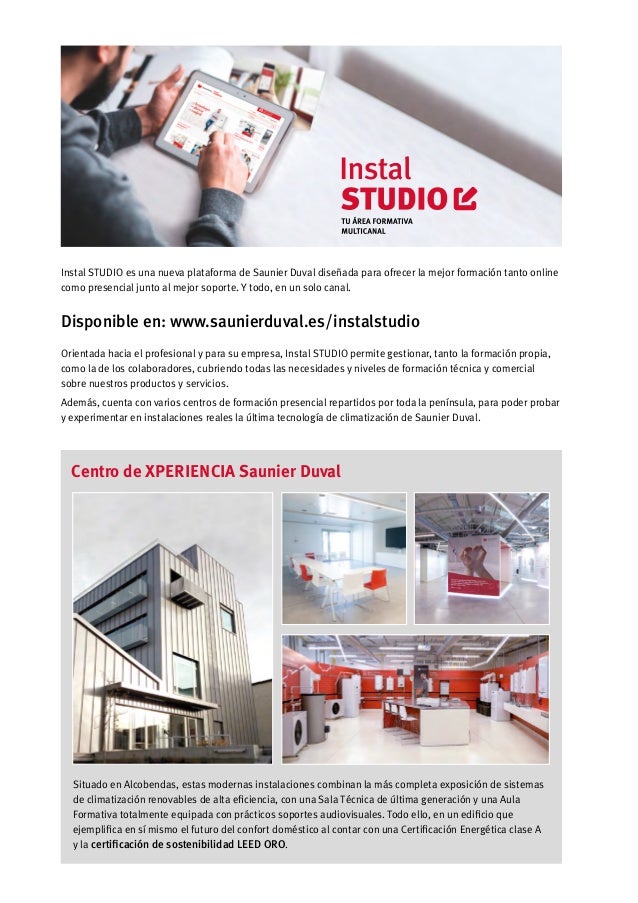 Instal
STUDIO
TU ÁREA FORMATIVA
MULTICANAL

Instal STUDIO es una nueva plataforma de Saunier Duval diseñada para ofrecer la mejor formación tanto online como presencial junto al mejor soporte. Y todo, en un solo canal.

Disponible en: www.saunierduval.es/instalstudio

Orientada hacia el profesional y para su empresa, Instal STUDIO permite gestionar, tanto la formación propia, como la de los colaboradores, cubriendo todas las necesidades y niveles de formación técnica y comercial sobre nuestros productos y servicios.

Además, cuenta con varios centros de formación presencial repartidos por toda la península, para poder probar y experimentar en instalaciones reales la última tecnología de climatización de Saunier Duval.

Centro de XPERIENCIA Saunier Duval

Situado en Alcobendas, estas modernas instalaciones combinan la más completa exposición de sistemas de climatización renovables de alta eficiencia, con una Sala Técnica de última generación y una Aula Formativa totalmente equipada con prácticos soportes audiovisuales. Todo ello, en un edificio que ejemplifica en sí mismo el futuro del confort doméstico al contar con una Certificación Energética clase A y la certificación de sostenibilidad LEED ORO.